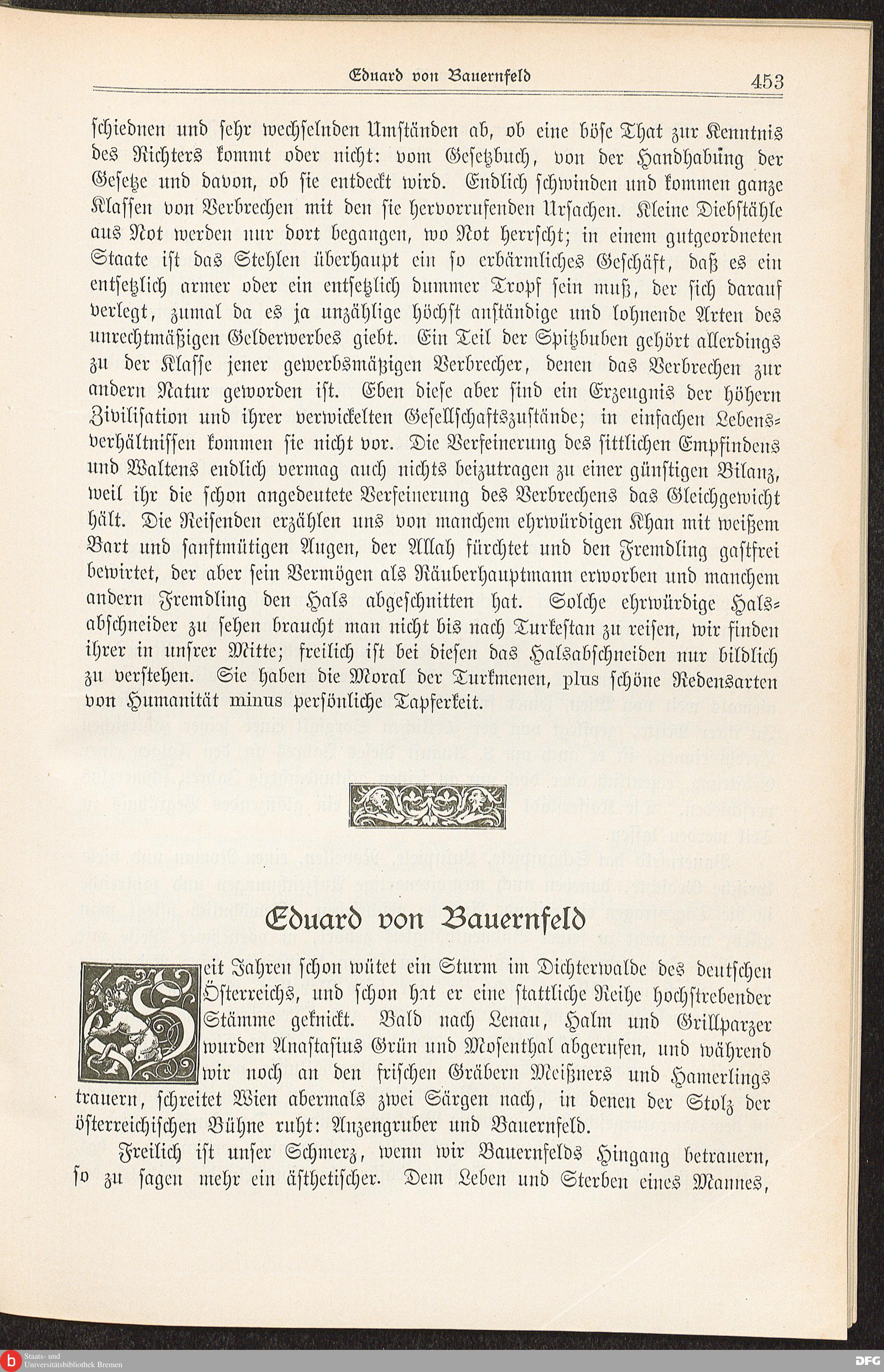 Eduard von Bauernfeld 453

schiednen und sehr wechselnden Umständen ab, ob eine böse That zur Kenntnis des Richters kommt oder nicht: vom Gesetzbuch, von der Handhabung der Gesetze und davon, ob sie entdeckt wird. Endlich schwinden und kommen ganze Klassen von Verbrechen mit den sie hervorrufenden Ursachen. Kleine Diebstähle aus Not werden nur dort begangen, wo Not herrscht; in einem gutgeordneten Staate ist das Stehlen überhaupt ein so erbärmliches Geschäft, daß es ein entsetzlich armer oder ein entsetzlich dummer Tropf sein muß, der sich darauf verlegt, zumal da es ja unzählige höchst anständige und lohnende Arten des unrechtmäßigen Gelderwerbes giebt. Ein Teil der Spitzbuben gehört allerdings zu der Klasse jener gewerbsmäßigen Verbrecher, denen das Verbrechen zur andern Natur geworden ist. Eben diese aber sind ein Erzeugnis der höhern Zivilisation und ihrer verwickelten Gesellschaftszustände; in einfachen Lebensverhältnissen kommen sie nicht vor. Die Verfeinerung des sittlichen Empfindens und Waltens endlich vermag auch nichts beizutragen zu einer günstigen Bilanz, weil ihr die schon angedeutete Verfeinerung des Verbrechens das Gleichgewicht hält. Die Reisenden erzählen uns von manchem ehrwürdigen Khan mit weißem Bart und sanftmütigen Augen, der Allah fürchtet und den Fremdling gastfrei bewirtet, der aber sein Vermögen als Räuberhauptmann erworben und manchem andern Fremdling den Hals abgeschnitten hat. Solche ehrwürdige Halsabschneider zu sehen braucht man nicht bis nach Turkestan zu reisen, wir finden ihrer in unsrer Mitte; freilich ist bei diesen das Halsabschneiden nur bildlich zu verstehen. Sie haben die Moral der Turkmenen, plus schöne Redensarten von Humanität minus persönliche Tapferkeit.

Eduard von Bauernfeld

Seit Jahren schon wütet ein Sturm im Dichterwalde des deutschen Österreichs, und schon hat er eine stattliche Reihe hochstrebender Stämme geknickt. Bald nach Lenau, Halm und Grillparzer wurden Anastasius Grün und Mosenthal abgerufen, und während wir noch an den frischen Gräbern Meißners und Hamerlings trauern, schreitet Wien abermals zwei Särgen nach, in denen der Stolz der österreichischen Bühne ruht: Anzengruber und Bauernfeld.

Freilich ist unser Schmerz, wenn wir Bauernfelds Hingang betrauern, so zu sagen mehr ein ästhetischer. Dem Leben und Sterben eines Mannes,

Staats- und Universitätsbibliothek Bremen
DFG